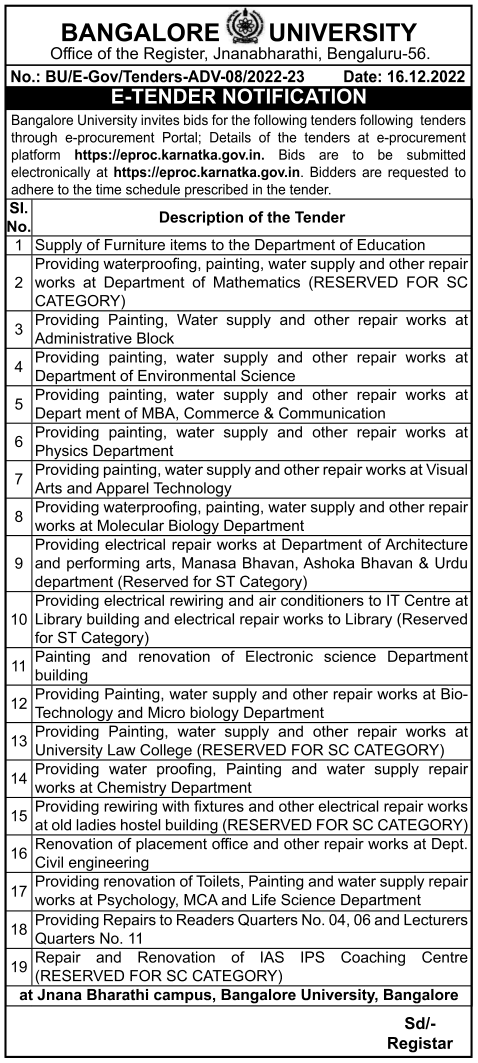 BANGALORE UNIVERSITY
Office of the Register, Jnanabharathi, Bengaluru-56.

No.: BU/E-Gov/Tenders-ADV-08/2022-23 Date: 16.12.2022

E-TENDER NOTIFICATION

Bangalore University invites bids for the following tenders following tenders through e-procurement Portal; Details of the tenders at e-procurement platform https://eproc.karnatka.gov.in. Bids are to be submitted electronically at https://eproc.karnatka.gov.in. Bidders are requested to adhere to the time schedule prescribed in the tender.

| Sl. No. | Description of the Tender |
|---|---|
| 1 | Supply of Furniture items to the Department of Education |
| 2 | Providing waterproofing, painting, water supply and other repair works at Department of Mathematics (RESERVED FOR SC CATEGORY) |
| 3 | Providing Painting, Water supply and other repair works at Administrative Block |
| 4 | Providing painting, water supply and other repair works at Department of Environmental Science |
| 5 | Providing painting, water supply and other repair works at Depart ment of MBA, Commerce & Communication |
| 6 | Providing painting, water supply and other repair works at Physics Department |
| 7 | Providing painting, water supply and other repair works at Visual Arts and Apparel Technology |
| 8 | Providing waterproofing, painting, water supply and other repair works at Molecular Biology Department |
| 9 | Providing electrical repair works at Department of Architecture and performing arts, Manasa Bhavan, Ashoka Bhavan & Urdu department (Reserved for ST Category) |
| 10 | Providing electrical rewiring and air conditioners to IT Centre at Library building and electrical repair works to Library (Reserved for ST Category) |
| 11 | Painting and renovation of Electronic science Department building |
| 12 | Providing Painting, water supply and other repair works at Bio-Technology and Micro biology Department |
| 13 | Providing Painting, water supply and other repair works at University Law College (RESERVED FOR SC CATEGORY) |
| 14 | Providing water proofing, Painting and water supply repair works at Chemistry Department |
| 15 | Providing rewiring with fixtures and other electrical repair works at old ladies hostel building (RESERVED FOR SC CATEGORY) |
| 16 | Renovation of placement office and other repair works at Dept. Civil engineering |
| 17 | Providing renovation of Toilets, Painting and water supply repair works at Psychology, MCA and Life Science Department |
| 18 | Providing Repairs to Readers Quarters No. 04, 06 and Lecturers Quarters No. 11 |
| 19 | Repair and Renovation of IAS IPS Coaching Centre (RESERVED FOR SC CATEGORY) |

at Jnana Bharathi campus, Bangalore University, Bangalore

Sd/-
Registar